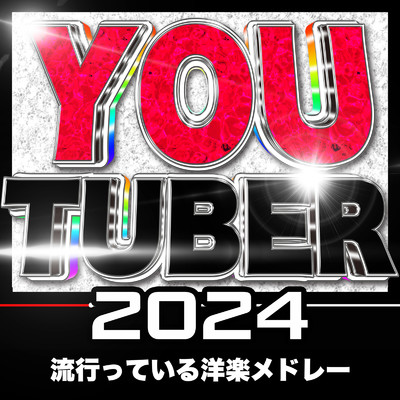 YOU
TUBER
2024
流行っている洋楽メドレー